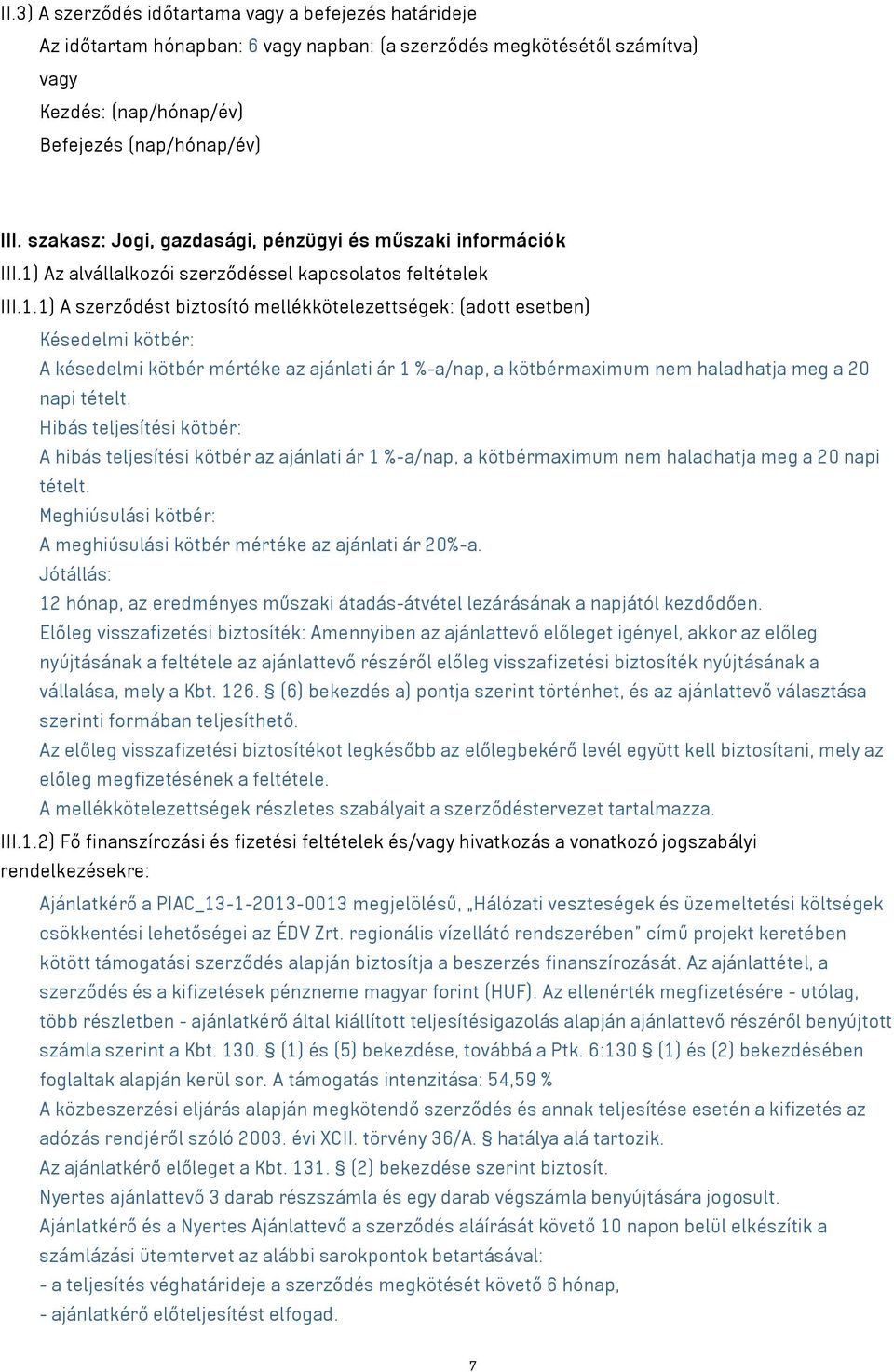 II.3) A szerződés időtartama vagy a befejezés határideje

Az időtartam hónapban: 6 vagy napban: (a szerződés megkötésétől számítva)

vagy

Kezdés: (nap/hónap/év)

Befejezés (nap/hónap/év)

III. szakasz: Jogi, gazdasági, pénzügyi és műszaki információk

III.1) Az alvállalkozói szerződéssel kapcsolatos feltételek

III.1.1) A szerződést biztosító mellékkötelezettségek: (adott esetben)

Késedelmi kötbér:

A késedelmi kötbér mértéke az ajánlati ár 1 %-a/nap, a kötbérmaximum nem haladhatja meg a 20 napi tételt.

Hibás teljesítési kötbér:

A hibás teljesítési kötbér az ajánlati ár 1 %-a/nap, a kötbérmaximum nem haladhatja meg a 20 napi tételt.

Meghiúsulási kötbér:

A meghiúsulási kötbér mértéke az ajánlati ár 20%-a.

Jótállás:

12 hónap, az eredményes műszaki átadás-átvétel lezárásának a napjától kezdődően.

Előleg visszafizetési biztosíték: Amennyiben az ajánlattevő előleget igényel, akkor az előleg nyújtásának a feltétele az ajánlattevő részéről előleg visszafizetési biztosíték nyújtásának a vállalása, mely a Kbt. 126. § (6) bekezdés a) pontja szerint történhet, és az ajánlattevő választása szerinti formában teljesíthető.

Az előleg visszafizetési biztosítékot legkésőbb az előlegbekérő levél együtt kell biztosítani, mely az előleg megfizetésének a feltétele.

A mellékkötelezettségek részletes szabályait a szerződéstervezet tartalmazza.

III.1.2) Fő finanszírozási és fizetési feltételek és/vagy hivatkozás a vonatkozó jogszabályi rendelkezésekre:

Ajánlatkérő a PIAC_13-1-2013-0013 megjelölésű, „Hálózati veszteségek és üzemeltetési költségek csökkentési lehetőségei az ÉDV Zrt. regionális vízellátó rendszerében" című projekt keretében kötött támogatási szerződés alapján biztosítja a beszerzés finanszírozását. Az ajánlattétel, a szerződés és a kifizetések pénzneme magyar forint (HUF). Az ellenérték megfizetésére - utólag, több részletben - ajánlatkérő által kiállított teljesítésigazolás alapján ajánlattevő részéről benyújtott számla szerint a Kbt. 130. § (1) és (5) bekezdése, továbbá a Ptk. 6:130 § (1) és (2) bekezdésében foglaltak alapján kerül sor. A támogatás intenzitása: 54,59 %

A közbeszerzési eljárás alapján megkötendő szerződés és annak teljesítése esetén a kifizetés az adózás rendjéről szóló 2003. évi XCII. törvény 36/A. § hatálya alá tartozik.

Az ajánlatkérő előleget a Kbt. 131. § (2) bekezdése szerint biztosít.

Nyertes ajánlattevő 3 darab részszámla és egy darab végszámla benyújtására jogosult.

Ajánlatkérő és a Nyertes Ajánlattevő a szerződés aláírását követő 10 napon belül elkészítik a számlázási ütemtervet az alábbi sarokpontok betartásával:

- a teljesítés véghatárideje a szerződés megkötését követő 6 hónap,

- ajánlatkérő előteljesítést elfogad.

7